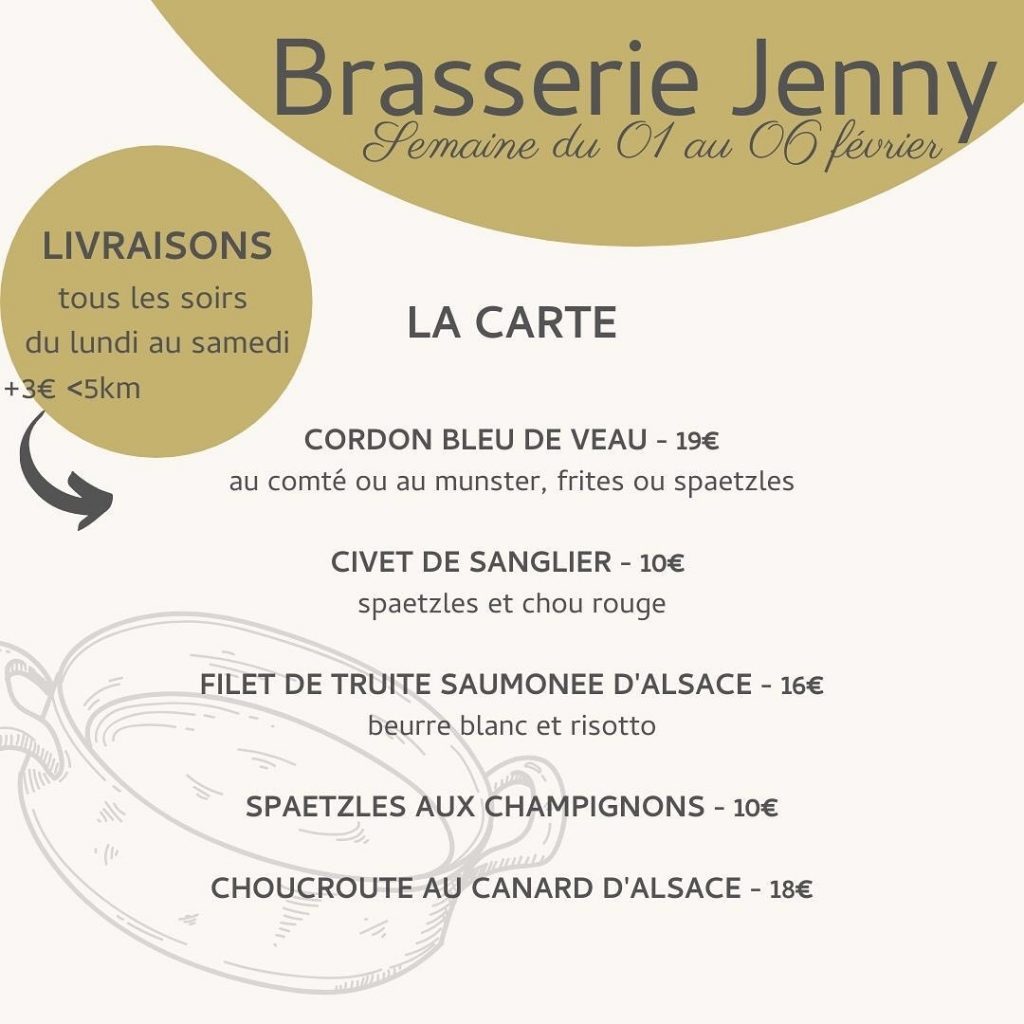 Brasserie Jenny
Semaine du 01 au 06 février

LIVRAISONS
tous les soirs
du lundi au samedi
+3€ <5km

LA CARTE

CORDON BLEU DE VEAU - 19€
au comté ou au munster, frites ou spaetzles

CIVET DE SANGLIER - 10€
spaetzles et chou rouge

FILET DE TRUITE SAUMONEE D'ALSACE - 16€
beurre blanc et risotto

SPAETZLES AUX CHAMPIGNONS - 10€

CHOUCROUTE AU CANARD D'ALSACE - 18€